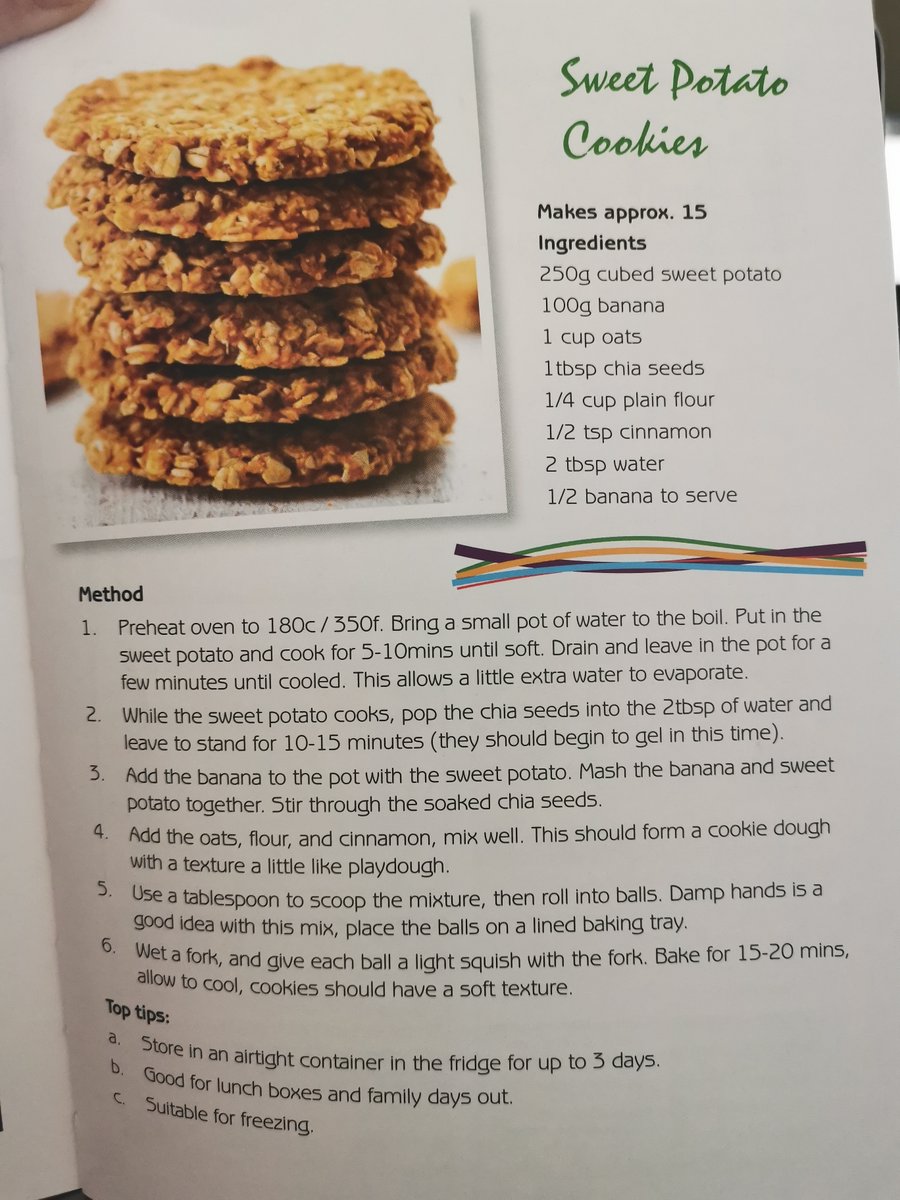 Sweet Potato Cookies

Makes approx. 15
Ingredients
250g cubed sweet potato
100g banana
1 cup oats
1tbsp chia seeds
1/4 cup plain flour
1/2 tsp cinnamon
2 tbsp water
1/2 banana to serve

Method
1. Preheat oven to 180c / 350f. Bring a small pot of water to the boil. Put in the sweet potato and cook for 5-10mins until soft. Drain and leave in the pot for a few minutes until cooled. This allows a little extra water to evaporate.
2. While the sweet potato cooks, pop the chia seeds into the 2tbsp of water and leave to stand for 10-15 minutes (they should begin to gel in this time).
3. Add the banana to the pot with the sweet potato. Mash the banana and sweet potato together. Stir through the soaked chia seeds.
4. Add the oats, flour, and cinnamon, mix well. This should form a cookie dough with a texture a little like playdough.
5. Use a tablespoon to scoop the mixture, then roll into balls. Damp hands is a good idea with this mix, place the balls on a lined baking tray.
6. Wet a fork, and give each ball a light squish with the fork. Bake for 15-20 mins, allow to cool, cookies should have a soft texture.

Top tips:
a. Store in an airtight container in the fridge for up to 3 days.
b. Good for lunch boxes and family days out.
c. Suitable for freezing.